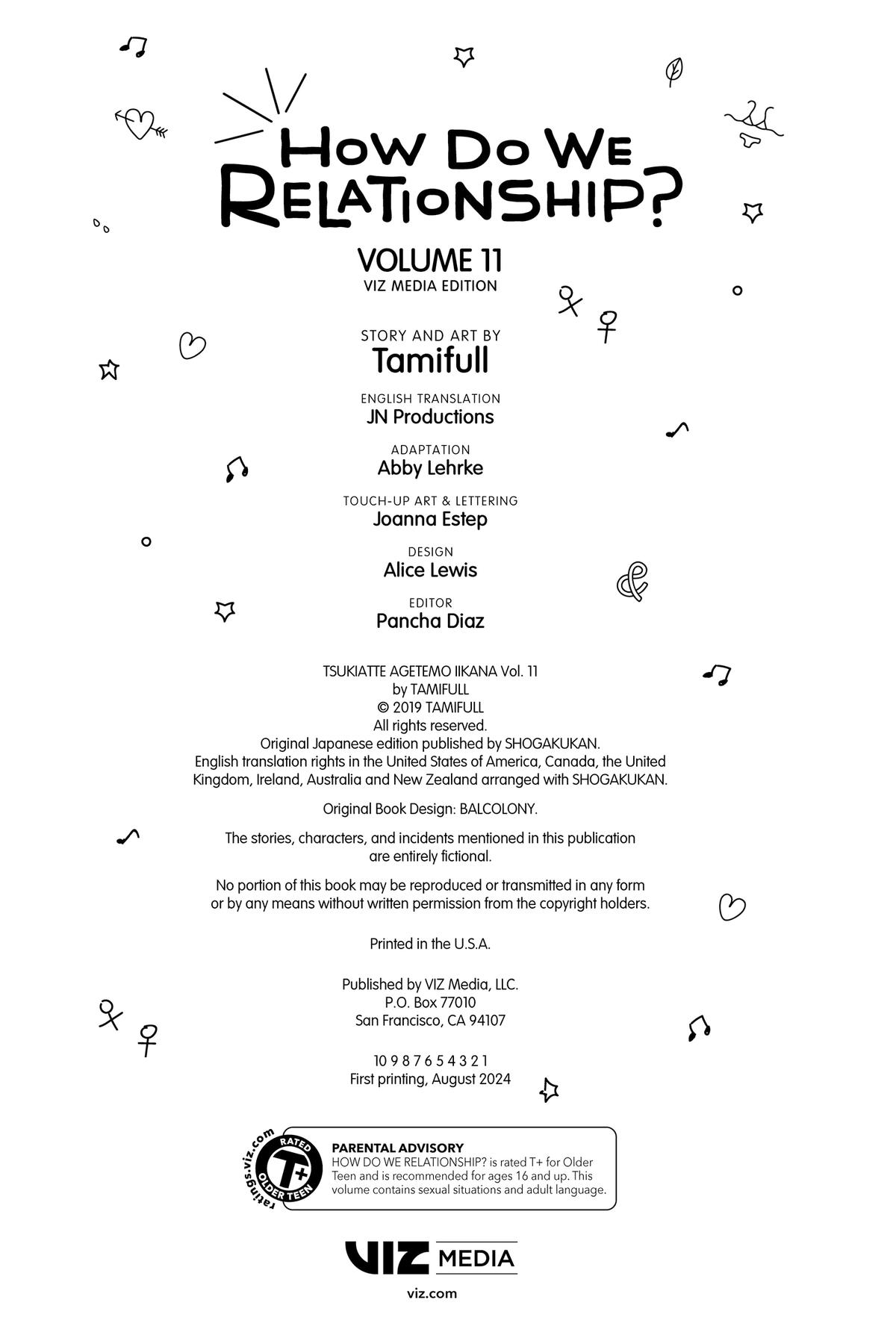 HOW DO WE RELATIONSHIP?

VOLUME 11
VIZ MEDIA EDITION

STORY AND ART BY
Tamifull

ENGLISH TRANSLATION
JN Productions

ADAPTATION
Abby Lehrke

TOUCH-UP ART & LETTERING
Joanna Estep

DESIGN
Alice Lewis

EDITOR
Pancha Diaz

TSUKIATTE AGETEMO IIKANA Vol. 11
by TAMIFULL
© 2019 TAMIFULL
All rights reserved.
Original Japanese edition published by SHOGAKUKAN.
English translation rights in the United States of America, Canada, the United Kingdom, Ireland, Australia and New Zealand arranged with SHOGAKUKAN.

Original Book Design: BALCOLONY.

The stories, characters, and incidents mentioned in this publication are entirely fictional.

No portion of this book may be reproduced or transmitted in any form or by any means without written permission from the copyright holders.

Printed in the U.S.A.

Published by VIZ Media, LLC.
P.O. Box 77010
San Francisco, CA 94107

10 9 8 7 6 5 4 3 2 1
First printing, August 2024

ratings.viz.com
RATED
T+
OLDER TEEN

PARENTAL ADVISORY
HOW DO WE RELATIONSHIP? is rated T+ for Older Teen and is recommended for ages 16 and up. This volume contains sexual situations and adult language.

VIZ MEDIA
viz.com